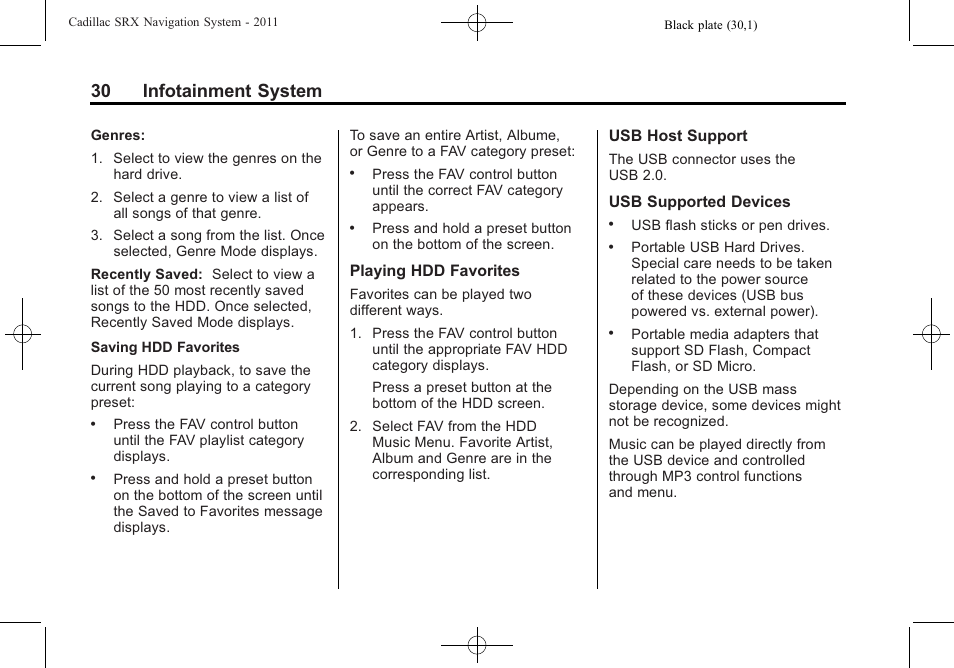 Cadillac SRX Navigation System - 2011

Black plate (30,1)

30 Infotainment System

Genres:

1. Select to view the genres on the hard drive.

2. Select a genre to view a list of all songs of that genre.

3. Select a song from the list. Once selected, Genre Mode displays.

Recently Saved: Select to view a list of the 50 most recently saved songs to the HDD. Once selected, Recently Saved Mode displays.

Saving HDD Favorites

During HDD playback, to save the current song playing to a category preset:

• Press the FAV control button until the FAV playlist category displays.

• Press and hold a preset button on the bottom of the screen until the Saved to Favorites message displays.

To save an entire Artist, Albume, or Genre to a FAV category preset:

• Press the FAV control button until the correct FAV category appears.

• Press and hold a preset button on the bottom of the screen.

Playing HDD Favorites

Favorites can be played two different ways.

1. Press the FAV control button until the appropriate FAV HDD category displays.

Press a preset button at the bottom of the HDD screen.

2. Select FAV from the HDD Music Menu. Favorite Artist, Album and Genre are in the corresponding list.

USB Host Support

The USB connector uses the USB 2.0.

USB Supported Devices

• USB flash sticks or pen drives.

• Portable USB Hard Drives. Special care needs to be taken related to the power source of these devices (USB bus powered vs. external power).

• Portable media adapters that support SD Flash, Compact Flash, or SD Micro.

Depending on the USB mass storage device, some devices might not be recognized.

Music can be played directly from the USB device and controlled through MP3 control functions and menu.